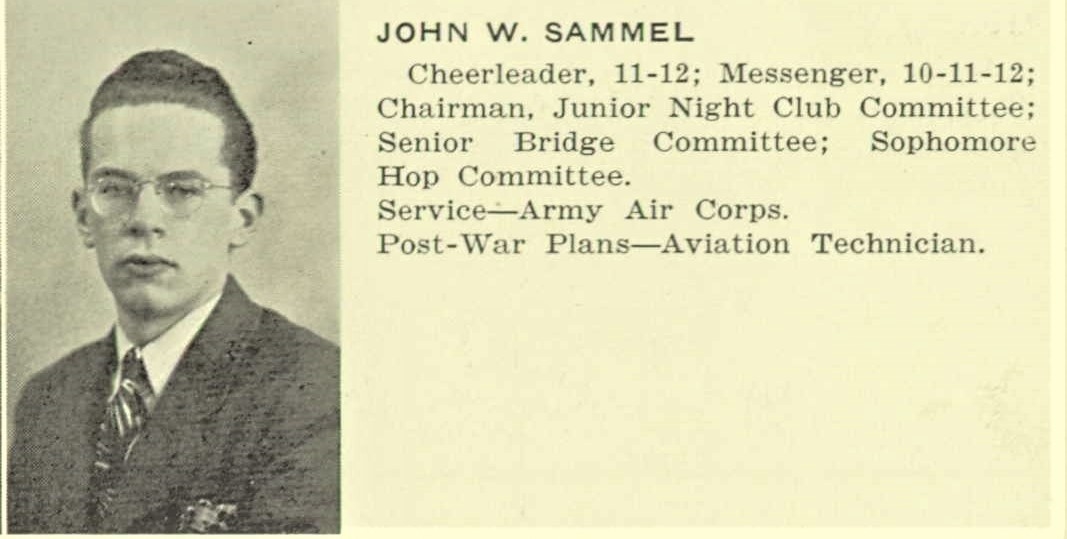 JOHN W. SAMMEL

Cheerleader, 11-12; Messenger, 10-11-12; Chairman, Junior Night Club Committee; Senior Bridge Committee; Sophomore Hop Committee.

Service—Army Air Corps.

Post-War Plans—Aviation Technician.